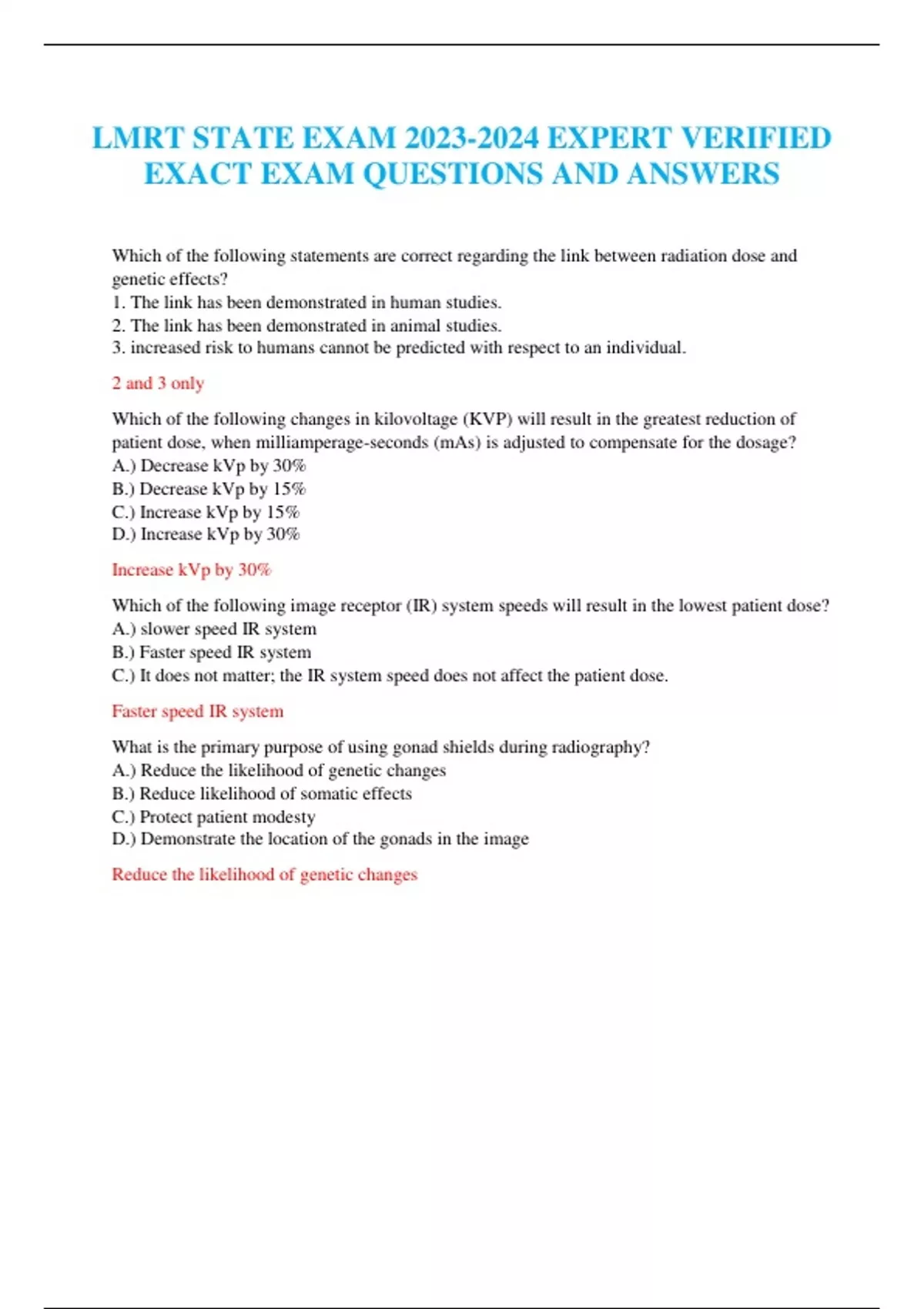 LMRT STATE EXAM 2023-2024 EXPERT VERIFIED EXACT EXAM QUESTIONS AND ANSWERS

Which of the following statements are correct regarding the link between radiation dose and genetic effects?
1. The link has been demonstrated in human studies.
2. The link has been demonstrated in animal studies.
3. increased risk to humans cannot be predicted with respect to an individual.

2 and 3 only

Which of the following changes in kilovoltage (KVP) will result in the greatest reduction of patient dose, when milliamperage-seconds (mAs) is adjusted to compensate for the dosage?
A.) Decrease kVp by 30%
B.) Decrease kVp by 15%
C.) Increase kVp by 15%
D.) Increase kVp by 30%

Increase kVp by 30%

Which of the following image receptor (IR) system speeds will result in the lowest patient dose?
A.) slower speed IR system
B.) Faster speed IR system
C.) It does not matter; the IR system speed does not affect the patient dose.

Faster speed IR system

What is the primary purpose of using gonad shields during radiography?
A.) Reduce the likelihood of genetic changes
B.) Reduce likelihood of somatic effects
C.) Protect patient modesty
D.) Demonstrate the location of the gonads in the image

Reduce the likelihood of genetic changes